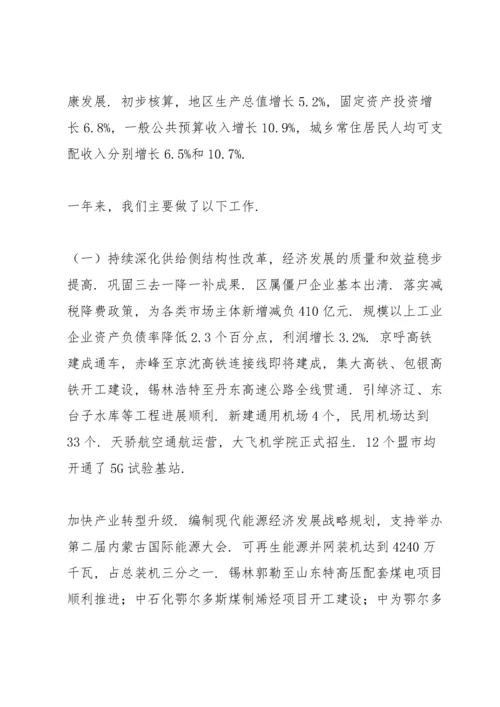 康发展．初步核算，地区生产总值增长 5.2%，固定资产投资增长 6.8%，一般公共预算收入增长 10.9%，城乡常住居民人均可支配收入分别增长 6.5%和 10.7%．

一年来，我们主要做了以下工作．

（一）持续深化供给侧结构性改革，经济发展的质量和效益稳步提高．巩固三去一降一补成果．区属僵尸企业基本出清．落实减税降费政策，为各类市场主体新增减负 410 亿元．规模以上工业企业资产负债率降低 2.3 个百分点，利润增长 3.2%．京呼高铁建成通车，赤峰至京沈高铁连接线即将建成，集大高铁、包银高铁开工建设，锡林浩特至丹东高速公路全线贯通．引绰济辽、东台子水库等工程进展顺利．新建通用机场 4 个，民用机场达到 33 个．天骄航空通航运营，大飞机学院正式招生．12 个盟市均开通了 5G 试验基站．

加快产业转型升级．编制现代能源经济发展战略规划，支持举办第二届内蒙古国际能源大会．可再生能源并网装机达到 4240 万千瓦，占总装机三分之一．锡林郭勒至山东特高压配套煤电项目顺利推进；中石化鄂尔多斯煤制烯烃项目开工建设；中为鄂尔多